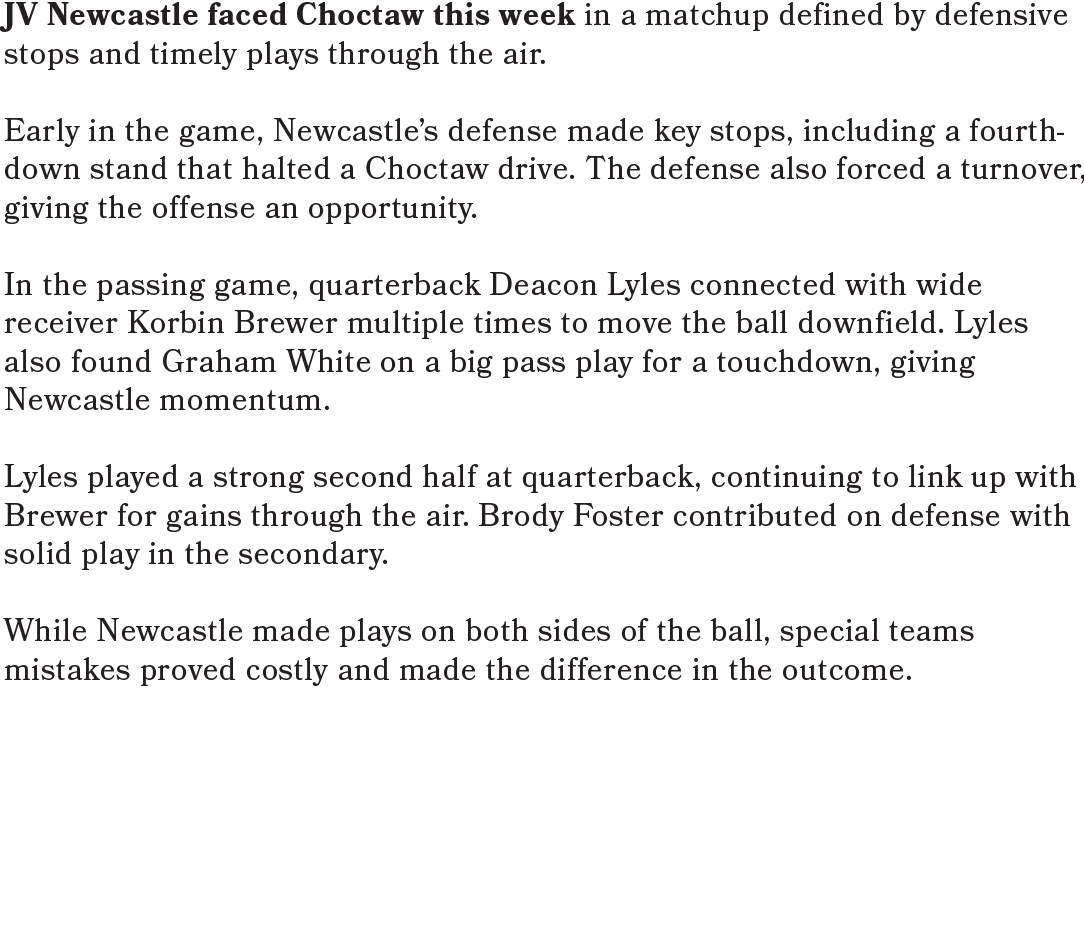 JV Newcastle faced Choctaw this week in a matchup defined by defensive stops and timely plays through the air.

Early in the game, Newcastle's defense made key stops, including a fourth-down stand that halted a Choctaw drive. The defense also forced a turnover, giving the offense an opportunity.

In the passing game, quarterback Deacon Lyles connected with wide receiver Korbin Brewer multiple times to move the ball downfield. Lyles also found Graham White on a big pass play for a touchdown, giving Newcastle momentum.

Lyles played a strong second half at quarterback, continuing to link up with Brewer for gains through the air. Brody Foster contributed on defense with solid play in the secondary.

While Newcastle made plays on both sides of the ball, special teams mistakes proved costly and made the difference in the outcome.